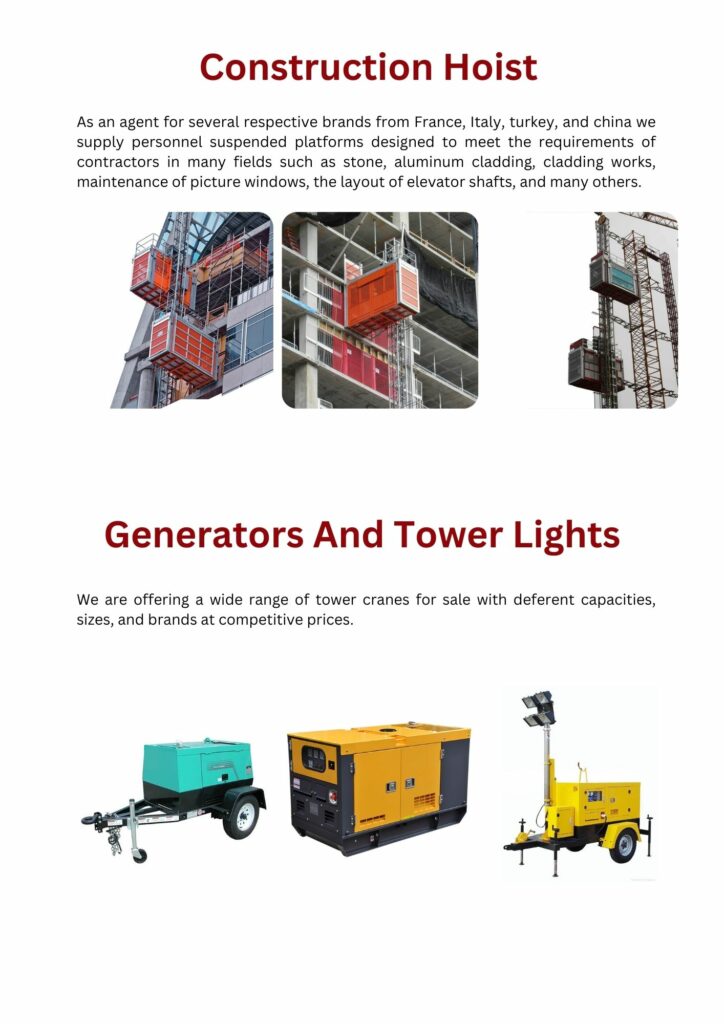 Construction Hoist

As an agent for several respective brands from France, Italy, turkey, and china we supply personnel suspended platforms designed to meet the requirements of contractors in many fields such as stone, aluminum cladding, cladding works, maintenance of picture windows, the layout of elevator shafts, and many others.

Generators And Tower Lights

We are offering a wide range of tower cranes for sale with deferent capacities, sizes, and brands at competitive prices.